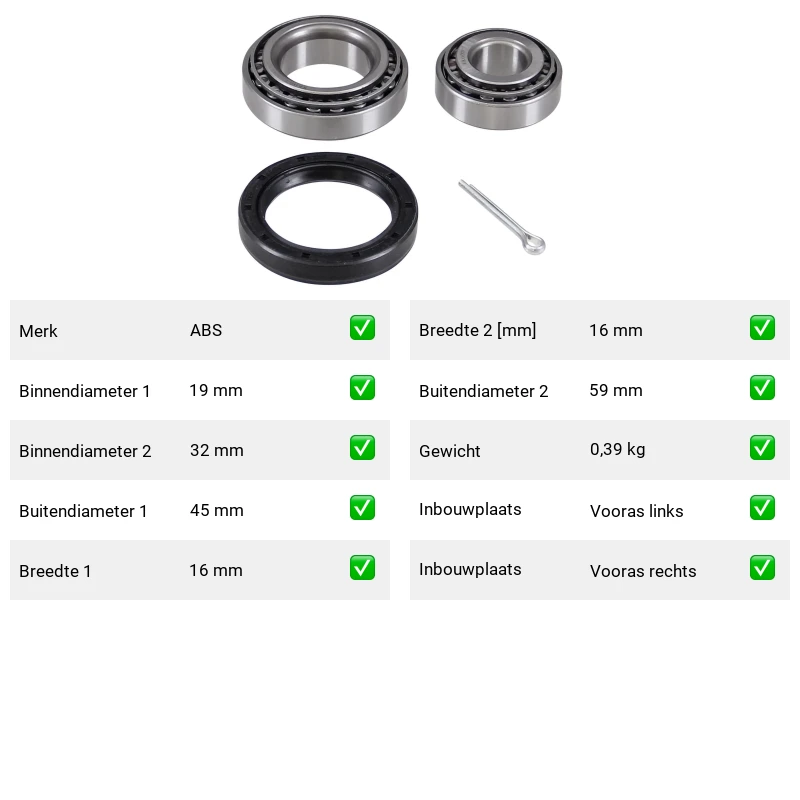 Merk ABS ☑
Binnendiameter 1 19 mm ☑
Binnendiameter 2 32 mm ☑
Buitendiameter 1 45 mm ☑
Breedte 1 16 mm ☑

Breedte 2 [mm] 16 mm ☑
Buitendiameter 2 59 mm ☑
Gewicht 0,39 kg ☑
Inbouwplaats Vooras links ☑
Inbouwplaats Vooras rechts ☑